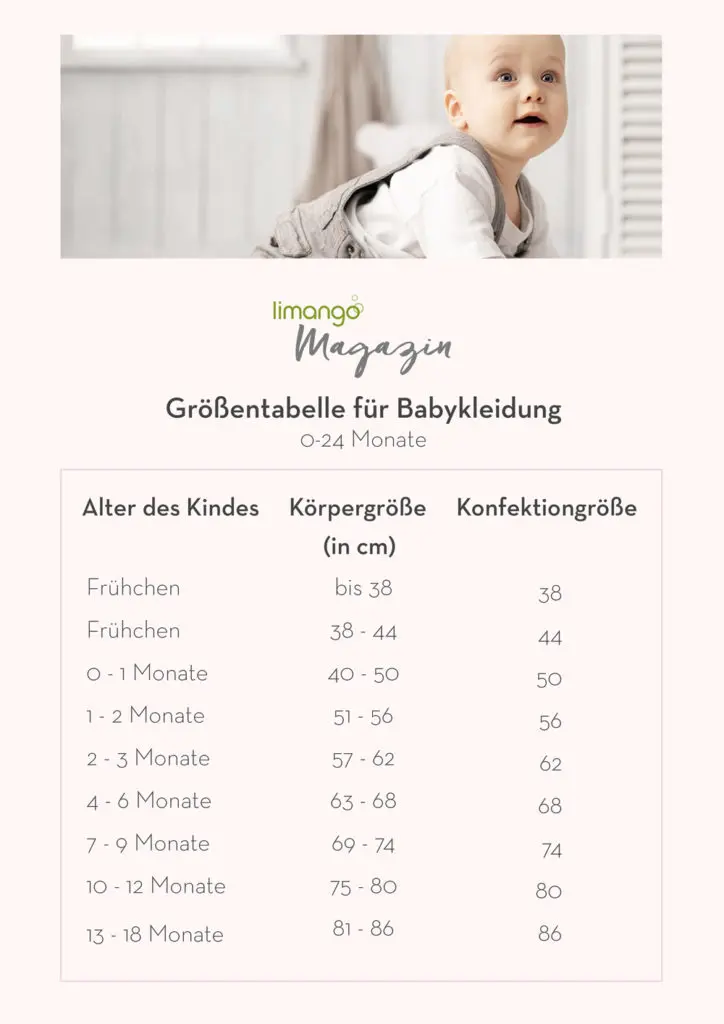 limango
Magazin

Größentabelle für Babykleidung
0-24 Monate

| Alter des Kindes | Körpergröße (in cm) | Konfektiongröße |
|---|---|---|
| Frühchen | bis 38 | 38 |
| Frühchen | 38 - 44 | 44 |
| 0 - 1 Monate | 40 - 50 | 50 |
| 1 - 2 Monate | 51 - 56 | 56 |
| 2 - 3 Monate | 57 - 62 | 62 |
| 4 - 6 Monate | 63 - 68 | 68 |
| 7 - 9 Monate | 69 - 74 | 74 |
| 10 - 12 Monate | 75 - 80 | 80 |
| 13 - 18 Monate | 81 - 86 | 86 |